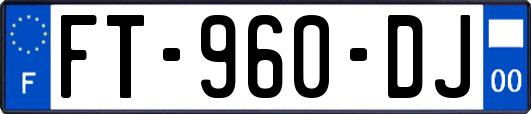 F

FT-960-DJ

00